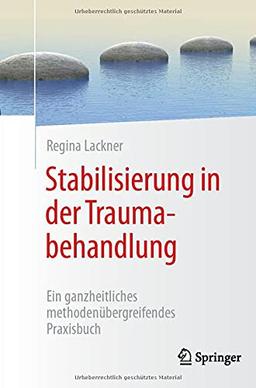 Urheberrechtlich geschütztes Material

Regina Lackner

Stabilisierung in der Traumabehandlung

Ein ganzheitliches methodenübergreifendes Praxisbuch

Springer

Urheberrechtlich geschütztes Material